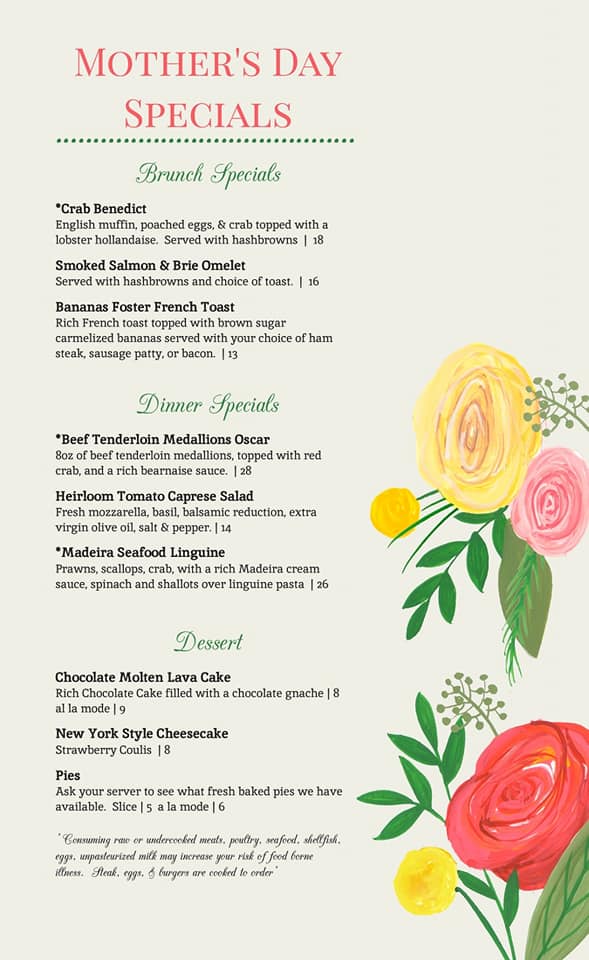 MOTHER'S DAY SPECIALS

Brunch Specials

*Crab Benedict
English muffin, poached eggs, & crab topped with a lobster hollandaise. Served with hashbrowns | 18

Smoked Salmon & Brie Omelet
Served with hashbrowns and choice of toast. | 16

Bananas Foster French Toast
Rich French toast topped with brown sugar carmelized bananas served with your choice of ham steak, sausage patty, or bacon. | 13

Dinner Specials

*Beef Tenderloin Medallions Oscar
8oz of beef tenderloin medallions, topped with red crab, and a rich bearnaise sauce. | 28

Heirloom Tomato Caprese Salad
Fresh mozzarella, basil, balsamic reduction, extra virgin olive oil, salt & pepper. | 14

*Madeira Seafood Linguine
Prawns, scallops, crab, with a rich Madeira cream sauce, spinach and shallots over linguine pasta | 26

Dessert

Chocolate Molten Lava Cake
Rich Chocolate Cake filled with a chocolate gnache | 8
al la mode | 9

New York Style Cheesecake
Strawberry Coulis | 8

Pies
Ask your server to see what fresh baked pies we have available. Slice | 5 a la mode | 6

*Consuming raw or undercooked meats, poultry, seafood, shellfish, eggs, unpasteurized milk may increase your risk of food borne illness. Steak, eggs, & burgers are cooked to order*